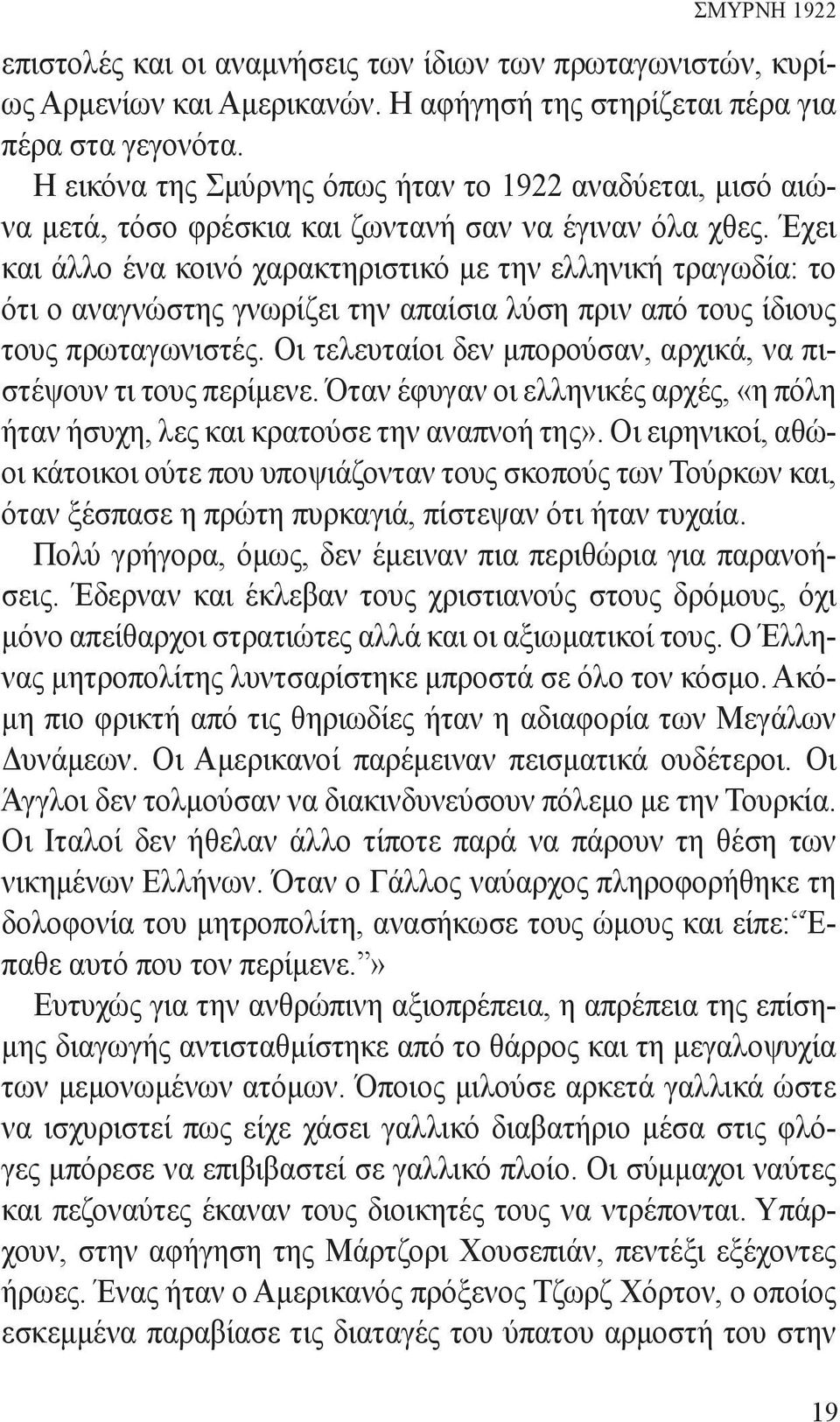 ΣΜΥΡΝΗ 1922

επιστολές και οι αναμνήσεις των ίδιων των πρωταγωνιστών, κυρίως Αρμενίων και Αμερικανών. Η αφήγησή της στηρίζεται πέρα για πέρα στα γεγονότα.

Η εικόνα της Σμύρνης όπως ήταν το 1922 αναδύεται, μισό αιώνα μετά, τόσο φρέσκια και ζωντανή σαν να έγιναν όλα χθες. Έχει και άλλο ένα κοινό χαρακτηριστικό με την ελληνική τραγωδία: το ότι ο αναγνώστης γνωρίζει την απαίσια λύση πριν από τους ίδιους τους πρωταγωνιστές. Οι τελευταίοι δεν μπορούσαν, αρχικά, να πιστέψουν τι τους περίμενε. Όταν έφυγαν οι ελληνικές αρχές, «η πόλη ήταν ήσυχη, λες και κρατούσε την αναπνοή της». Οι ειρηνικοί, αθώοι κάτοικοι ούτε που υποψιάζονταν τους σκοπούς των Τούρκων και, όταν ξέσπασε η πρώτη πυρκαγιά, πίστεψαν ότι ήταν τυχαία.

Πολύ γρήγορα, όμως, δεν έμειναν πια περιθώρια για παρανοήσεις. Έδερναν και έκλεβαν τους χριστιανούς στους δρόμους, όχι μόνο απείθαρχοι στρατιώτες αλλά και οι αξιωματικοί τους. Ο Έλληνας μητροπολίτης λυντσαρίστηκε μπροστά σε όλο τον κόσμο. Ακόμη πιο φρικτή από τις θηριωδίες ήταν η αδιαφορία των Μεγάλων Δυνάμεων. Οι Αμερικανοί παρέμειναν πεισματικά ουδέτεροι. Οι Άγγλοι δεν τολμούσαν να διακινδυνεύσουν πόλεμο με την Τουρκία. Οι Ιταλοί δεν ήθελαν άλλο τίποτε παρά να πάρουν τη θέση των νικημένων Ελλήνων. Όταν ο Γάλλος ναύαρχος πληροφορήθηκε τη δολοφονία του μητροπολίτη, ανασήκωσε τους ώμους και είπε: “Έπαθε αυτό που τον περίμενε.”»

Ευτυχώς για την ανθρώπινη αξιοπρέπεια, η απρέπεια της επίσημης διαγωγής αντισταθμίστηκε από το θάρρος και τη μεγαλοψυχία των μεμονωμένων ατόμων. Όποιος μιλούσε αρκετά γαλλικά ώστε να ισχυριστεί πως είχε χάσει γαλλικό διαβατήριο μέσα στις φλόγες μπόρεσε να επιβιβαστεί σε γαλλικό πλοίο. Οι σύμμαχοι ναύτες και πεζοναύτες έκαναν τους διοικητές τους να ντρέπονται. Υπάρχουν, στην αφήγηση της Μάρτζορι Χουσεπιάν, πεντέξι εξέχοντες ήρωες. Ένας ήταν ο Αμερικανός πρόξενος Τζωρζ Χόρτον, ο οποίος εσκεμμένα παραβίασε τις διαταγές του ύπατου αρμοστή του στην

19